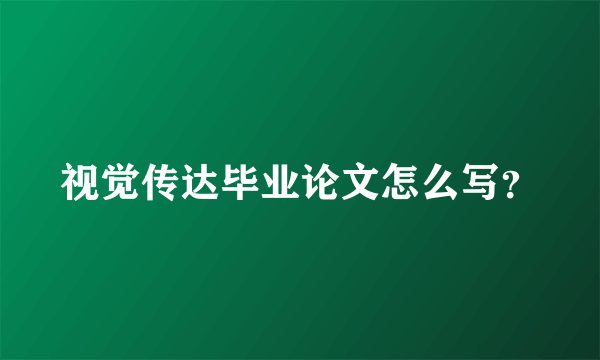 视觉传达毕业论文怎么写?